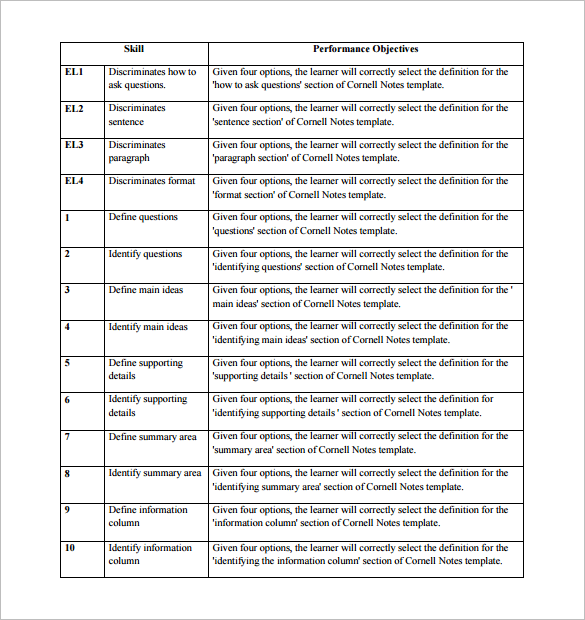 | Skill | | Performance Objectives |
|---|---|---|
| EL1 | Discriminates how to ask questions. | Given four options, the learner will correctly select the definition for the 'how to ask questions' section of Cornell Notes template. |
| EL2 | Discriminates sentence | Given four options, the learner will correctly select the definition for the 'sentence section' of Cornell Notes template. |
| EL3 | Discriminates paragraph | Given four options, the learner will correctly select the definition for the 'paragraph section' of Cornell Notes template. |
| EL4 | Discriminates format | Given four options, the learner will correctly select the definition for the 'format section' of Cornell Notes template. |
| 1 | Define questions | Given four options, the learner will correctly select the definition for the 'questions' section of Cornell Notes template. |
| 2 | Identify questions | Given four options, the learner will correctly select the definition for the 'identifying questions' section of Cornell Notes template. |
| 3 | Define main ideas | Given four options, the learner will correctly select the definition for the ' main ideas' section of Cornell Notes template. |
| 4 | Identify main ideas | Given four options, the learner will correctly select the definition for the 'identifying main ideas' section of Cornell Notes template. |
| 5 | Define supporting details | Given four options, the learner will correctly select the definition for the 'supporting details ' section of Cornell Notes template. |
| 6 | Identify supporting details | Given four options, the learner will correctly select the definition for 'identifying supporting details ' section of Cornell Notes template. |
| 7 | Define summary area | Given four options, the learner will correctly select the definition for the 'summary area' section of Cornell Notes template. |
| 8 | Identify summary area | Given four options, the learner will correctly select the definition for the 'identifying summary area' section of Cornell Notes template. |
| 9 | Define information column | Given four options, the learner will correctly select the definition for the 'information column' section of Cornell Notes template. |
| 10 | Identify information column | Given four options, the learner will correctly select the definition for the 'identifying the information column' section of Cornell Notes template. |